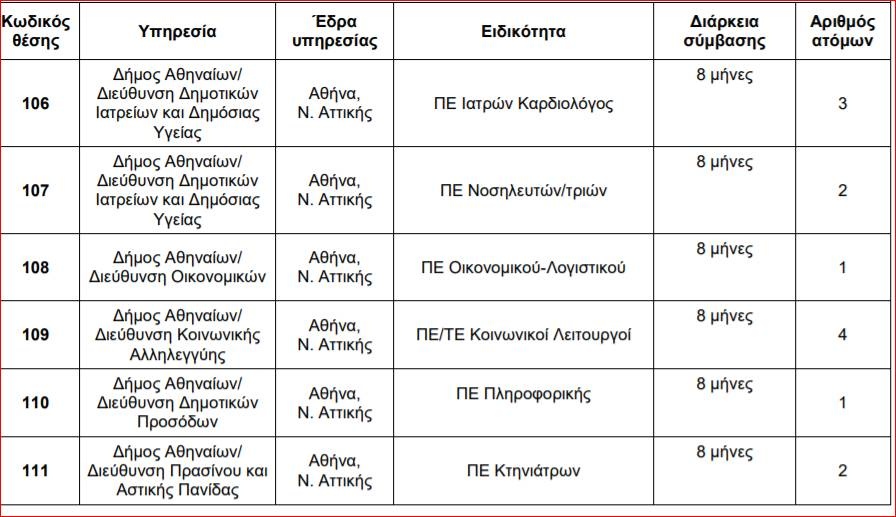 | Κωδικός θέσης | Υπηρεσία | Έδρα υπηρεσίας | Ειδικότητα | Διάρκεια σύμβασης | Αριθμός ατόμων |
|---|---|---|---|---|---|
| 106 | Δήμος Αθηναίων/ Διεύθυνση Δημοτικών Ιατρείων και Δημόσιας Υγείας | Αθήνα, Ν. Αττικής | ΠΕ Ιατρών Καρδιολόγος | 8 μήνες | 3 |
| 107 | Δήμος Αθηναίων/ Διεύθυνση Δημοτικών Ιατρείων και Δημόσιας Υγείας | Αθήνα, Ν. Αττικής | ΠΕ Νοσηλευτών/τριών | 8 μήνες | 2 |
| 108 | Δήμος Αθηναίων/ Διεύθυνση Οικονομικών | Αθήνα, Ν. Αττικής | ΠΕ Οικονομικού-Λογιστικού | 8 μήνες | 1 |
| 109 | Δήμος Αθηναίων/ Διεύθυνση Κοινωνικής Αλληλεγγύης | Αθήνα, Ν. Αττικής | ΠΕ/ΤΕ Κοινωνικοί Λειτουργοί | 8 μήνες | 4 |
| 110 | Δήμος Αθηναίων/ Διεύθυνση Δημοτικών Προσόδων | Αθήνα, Ν. Αττικής | ΠΕ Πληροφορικής | 8 μήνες | 1 |
| 111 | Δήμος Αθηναίων/ Διεύθυνση Πρασίνου και Αστικής Πανίδας | Αθήνα, Ν. Αττικής | ΠΕ Κτηνιάτρων | 8 μήνες | 2 |